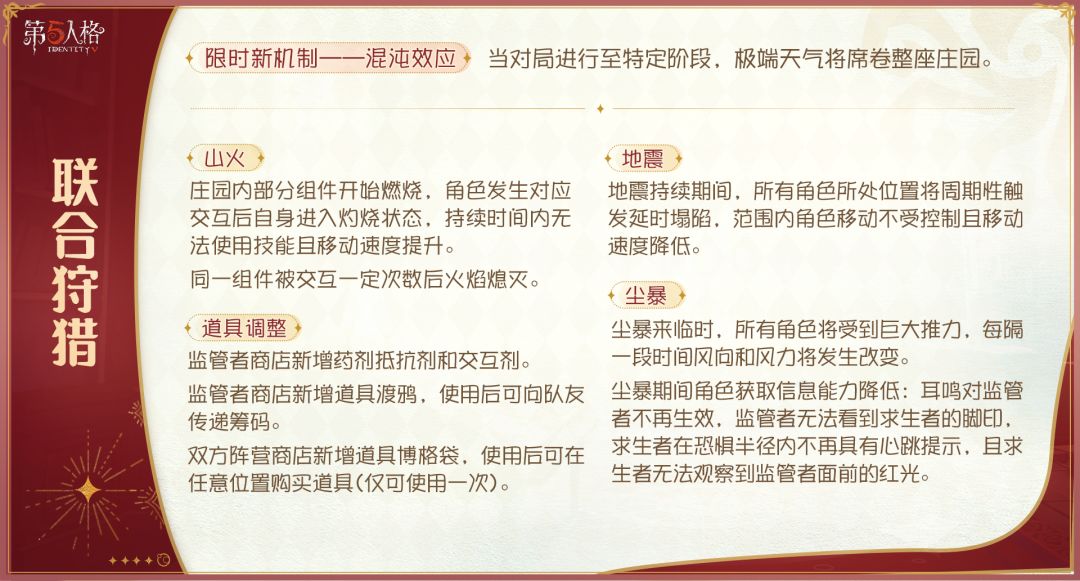 第5人格
IDENTITY V

联合狩猎

限时新机制——混沌效应 当对局进行至特定阶段，极端天气将席卷整座庄园。

山火

庄园内部分组件开始燃烧，角色发生对应交互后自身进入灼烧状态，持续时间内无法使用技能且移动速度提升。

同一组件被交互一定次数后火焰熄灭。

道具调整

监管者商店新增药剂抵抗剂和交互剂。

监管者商店新增道具渡鸦，使用后可向队友传递筹码。

双方阵营商店新增道具博格袋，使用后可在任意位置购买道具（仅可使用一次）。

地震

地震持续期间，所有角色所处位置将周期性触发延时塌陷，范围内角色移动不受控制且移动速度降低。

尘暴

尘暴来临时，所有角色将受到巨大推力，每隔一段时间风向和风力将发生改变。

尘暴期间角色获取信息能力降低：耳鸣对监管者不再生效，监管者无法看到求生者的脚印，求生者在恐惧半径内不再具有心跳提示，且求生者无法观察到监管者面前的红光。